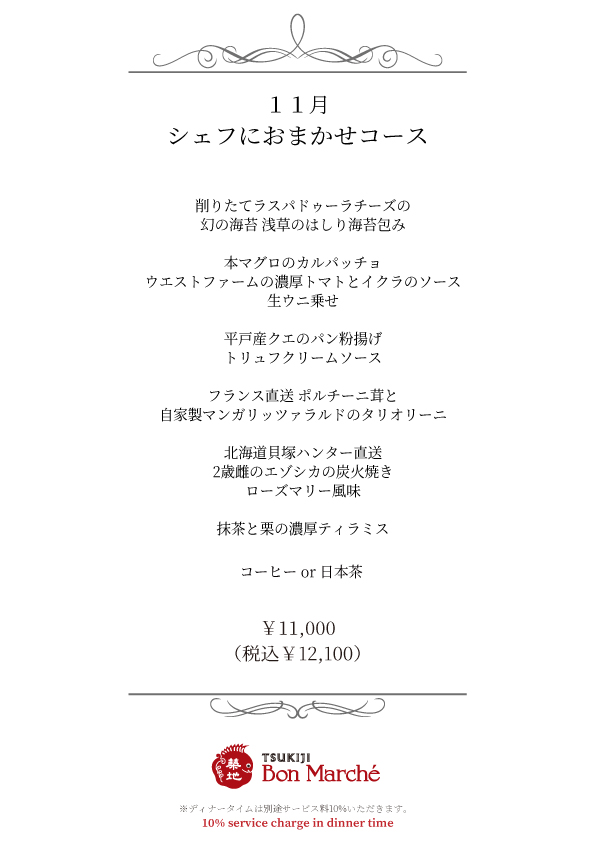 １１月
シェフにおまかせコース

削りたてラスパドゥーラチーズの
幻の海苔 浅草のはしり海苔包み

本マグロのカルパッチョ
ウエストファームの濃厚トマトとイクラのソース
生ウニ乗せ

平戸産クエのパン粉揚げ
トリュフクリームソース

フランス直送 ポルチーニ茸と
自家製マンガリッツァラルドのタリオリーニ

北海道貝塚ハンター直送
2歳雌のエゾシカの炭火焼き
ローズマリー風味

抹茶と栗の濃厚ティラミス

コーヒー or 日本茶

￥11,000
（税込￥12,100）

築地
TSUKIJI
Bon Marché

※ディナータイムは別途サービス料10%いただきます。
10% service charge in dinner time